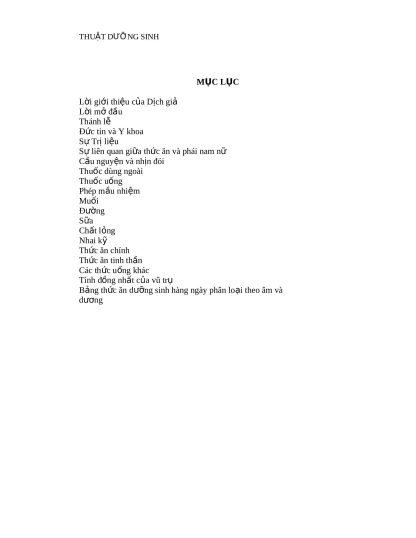 THUẬT DƯỠNG SINH

MỤC LỤC

Lời giới thiệu của Dịch giả
Lời mở đầu
Thánh lễ
Đức tin và Y khoa
Sự Trị liệu
Sự liên quan giữa thức ăn và phái nam nữ
Cầu nguyện và nhịn đói
Thuốc dùng ngoài
Thuốc uống
Phép mầu nhiệm
Muối
Đường
Sữa
Chất lỏng
Nhai kỹ
Thức ăn chính
Thức ăn tinh thần
Các thức uống khác
Tính đồng nhất của vũ trụ
Bảng thức ăn dưỡng sinh hàng ngày phân loại theo âm và dương